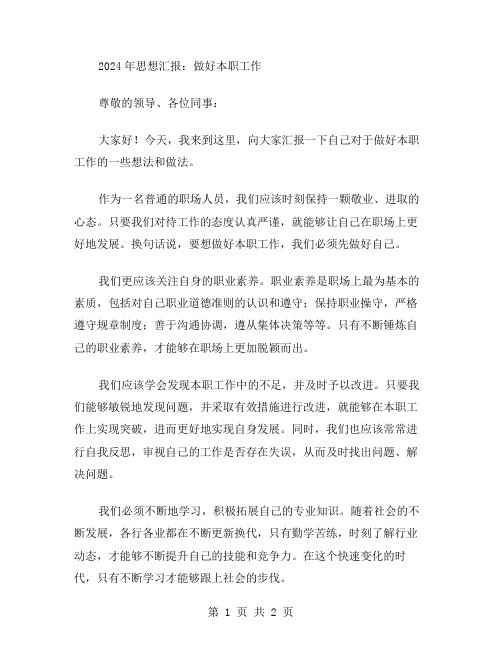 2024年思想汇报：做好本职工作

尊敬的领导、各位同事：

大家好！今天，我来到这里，向大家汇报一下自己对于做好本职工作的一些想法和做法。

作为一名普通的职场人员，我们应该时刻保持一颗敬业、进取的心态。只要我们对待工作的态度认真严谨，就能够让自己在职场上更好地发展。换句话说，要想做好本职工作，我们必须先做好自己。

我们更应该关注自身的职业素养。职业素养是职场上最为基本的素质，包括对自己职业道德准则的认识和遵守；保持职业操守，严格遵守规章制度；善于沟通协调，遵从集体决策等等。只有不断锤炼自己的职业素养，才能够在职场上更加脱颖而出。

我们应该学会发现本职工作中的不足，并及时予以改进。只要我们能够敏锐地发现问题，并采取有效措施进行改进，就能够在本职工作上实现突破，进而更好地实现自身发展。同时，我们也应该常常进行自我反思，审视自己的工作是否存在失误，从而及时找出问题、解决问题。

我们必须不断地学习，积极拓展自己的专业知识。随着社会的不断发展，各行各业都在不断更新换代，只有勤学苦练，时刻了解行业动态，才能够不断提升自己的技能和竞争力。在这个快速变化的时代，只有不断学习才能够跟上社会的步伐。

第 1 页 共 2 页